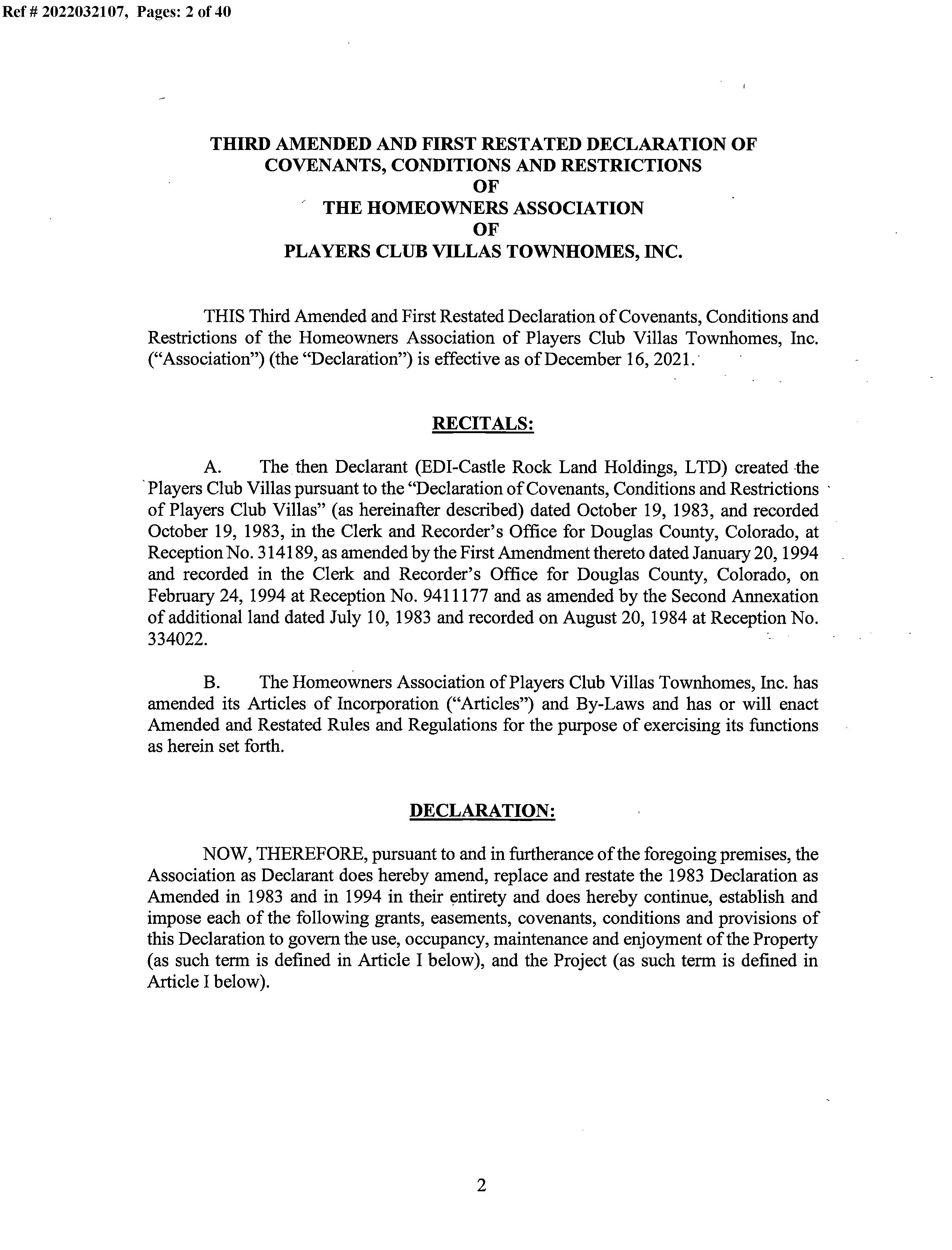 Ref # 2022032107, Pages: 2 of 40

THIRD AMENDED AND FIRST RESTATED DECLARATION OF COVENANTS, CONDITIONS AND RESTRICTIONS OF THE HOMEOWNERS ASSOCIATION OF PLAYERS CLUB VILLAS TOWNHOMES, INC.

THIS Third Amended and First Restated Declaration of Covenants, Conditions and Restrictions of the Homeowners Association of Players Club Villas Townhomes, Inc. ("Association") (the "Declaration") is effective as of December 16, 2021.

RECITALS:

A. The then Declarant (EDI-Castle Rock Land Holdings, LTD) created the Players Club Villas pursuant to the "Declaration of Covenants, Conditions and Restrictions of Players Club Villas" (as hereinafter described) dated October 19, 1983, and recorded October 19, 1983, in the Clerk and Recorder's Office for Douglas County, Colorado, at Reception No. 314189, as amended by the First Amendment thereto dated January 20, 1994 and recorded in the Clerk and Recorder's Office for Douglas County, Colorado, on February 24, 1994 at Reception No. 9411177 and as amended by the Second Annexation of additional land dated July 10, 1983 and recorded on August 20, 1984 at Reception No. 334022.

B. The Homeowners Association of Players Club Villas Townhomes, Inc. has amended its Articles of Incorporation ("Articles") and By-Laws and has or will enact Amended and Restated Rules and Regulations for the purpose of exercising its functions as herein set forth.

DECLARATION:

NOW, THEREFORE, pursuant to and in furtherance of the foregoing premises, the Association as Declarant does hereby amend, replace and restate the 1983 Declaration as Amended in 1983 and in 1994 in their entirety and does hereby continue, establish and impose each of the following grants, easements, covenants, conditions and provisions of this Declaration to govern the use, occupancy, maintenance and enjoyment of the Property (as such term is defined in Article I below), and the Project (as such term is defined in Article I below).

2